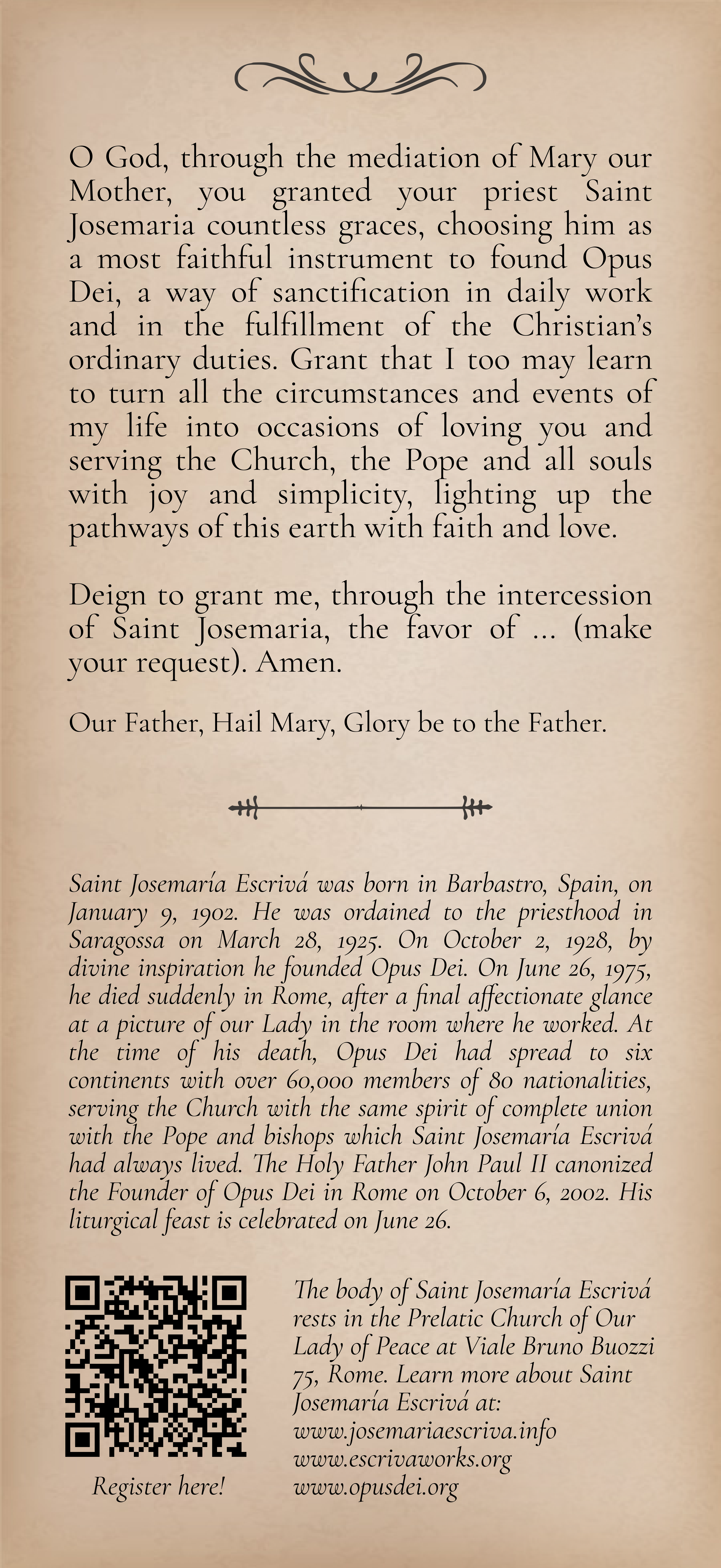 O God, through the mediation of Mary our Mother, you granted your priest Saint Josemaria countless graces, choosing him as a most faithful instrument to found Opus Dei, a way of sanctification in daily work and in the fulfillment of the Christian's ordinary duties. Grant that I too may learn to turn all the circumstances and events of my life into occasions of loving you and serving the Church, the Pope and all souls with joy and simplicity, lighting up the pathways of this earth with faith and love.

Deign to grant me, through the intercession of Saint Josemaria, the favor of ... (make your request). Amen.

Our Father, Hail Mary, Glory be to the Father.

Saint Josemaría Escrivá was born in Barbastro, Spain, on January 9, 1902. He was ordained to the priesthood in Saragossa on March 28, 1925. On October 2, 1928, by divine inspiration he founded Opus Dei. On June 26, 1975, he died suddenly in Rome, after a final affectionate glance at a picture of our Lady in the room where he worked. At the time of his death, Opus Dei had spread to six continents with over 60,000 members of 80 nationalities, serving the Church with the same spirit of complete union with the Pope and bishops which Saint Josemaría Escrivá had always lived. The Holy Father John Paul II canonized the Founder of Opus Dei in Rome on October 6, 2002. His liturgical feast is celebrated on June 26.

Register here!

The body of Saint Josemaría Escrivá rests in the Prelatic Church of Our Lady of Peace at Viale Bruno Buozzi 75, Rome. Learn more about Saint Josemaría Escrivá at:
www.josemariaescriva.info
www.escrivaworks.org
www.opusdei.org